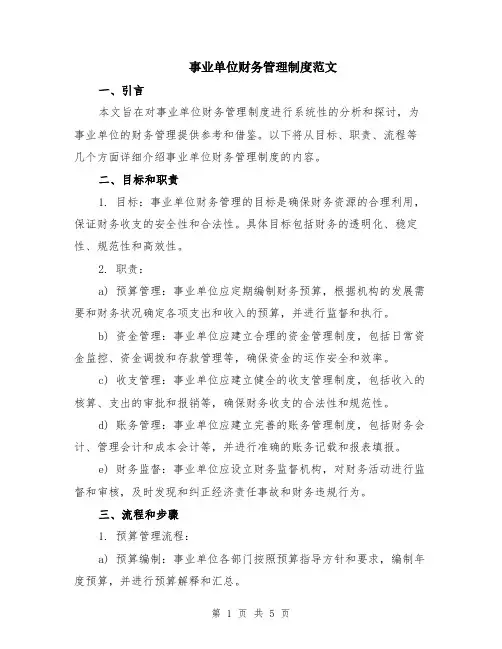 事业单位财务管理制度范文

一、引言

本文旨在对事业单位财务管理制度进行系统性的分析和探讨，为事业单位的财务管理提供参考和借鉴。以下将从目标、职责、流程等几个方面详细介绍事业单位财务管理制度的内容。

二、目标和职责

1. 目标：事业单位财务管理的目标是确保财务资源的合理利用，保证财务收支的安全性和合法性。具体目标包括财务的透明化、稳定性、规范性和高效性。

2. 职责：

a) 预算管理：事业单位应定期编制财务预算，根据机构的发展需要和财务状况确定各项支出和收入的预算，并进行监督和执行。

b) 资金管理：事业单位应建立合理的资金管理制度，包括日常资金监控、资金调拨和存款管理等，确保资金的运作安全和效率。

c) 收支管理：事业单位应建立健全的收支管理制度，包括收入的核算、支出的审批和报销等，确保财务收支的合法性和规范性。

d) 账务管理：事业单位应建立完善的账务管理制度，包括财务会计、管理会计和成本会计等，并进行准确的账务记载和报表填报。

e) 财务监督：事业单位应设立财务监督机构，对财务活动进行监督和审核，及时发现和纠正经济责任事故和财务违规行为。

三、流程和步骤

1. 预算管理流程：

a) 预算编制：事业单位各部门按照预算指导方针和要求，编制年度预算，并进行预算解释和汇总。

第 1 页 共 5 页